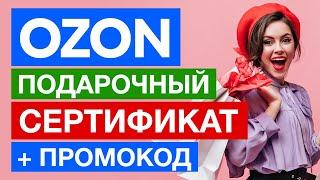 OZON
ПОДАРОЧНЫЙ
СЕРТИФИКАТ
+ ПРОМОКОД